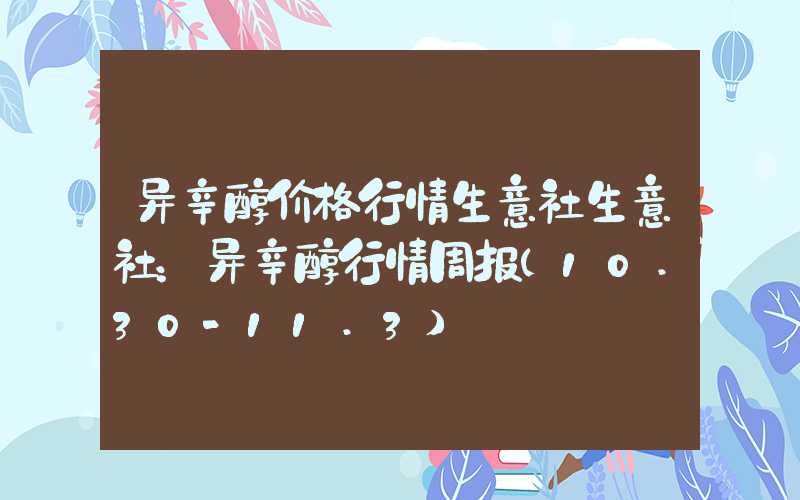 异辛醇价格行情生意社生意社：异辛醇行情周报(10.30-11.3)